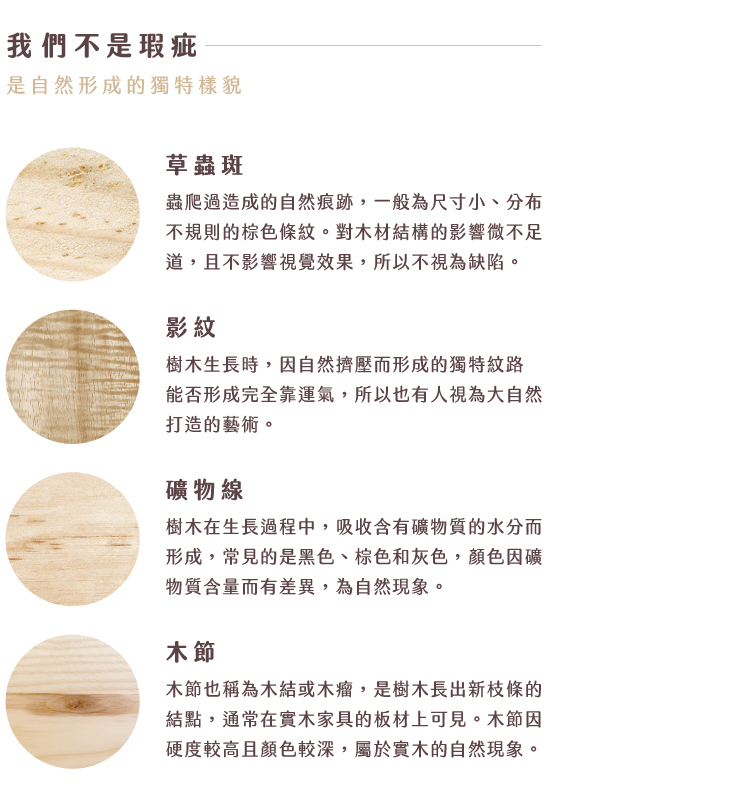 我們不是瑕疵

是自然形成的獨特樣貌

草蟲斑

蟲爬過造成的自然痕跡，一般為尺寸小、分布不規則的棕色條紋。對木材結構的影響微不足道，且不影響視覺效果，所以不視為缺陷。

影紋

樹木生長時，因自然擠壓而形成的獨特紋路能否形成完全靠運氣，所以也有人視為大自然打造的藝術。

礦物線

樹木在生長過程中，吸收含有礦物質的水分而形成，常見的是黑色、棕色和灰色，顏色因礦物質含量而有差異，為自然現象。

木節

木節也稱為木結或木瘤，是樹木長出新枝條的結點，通常在實木家具的板材上可見。木節因硬度較高且顏色較深，屬於實木的自然現象。